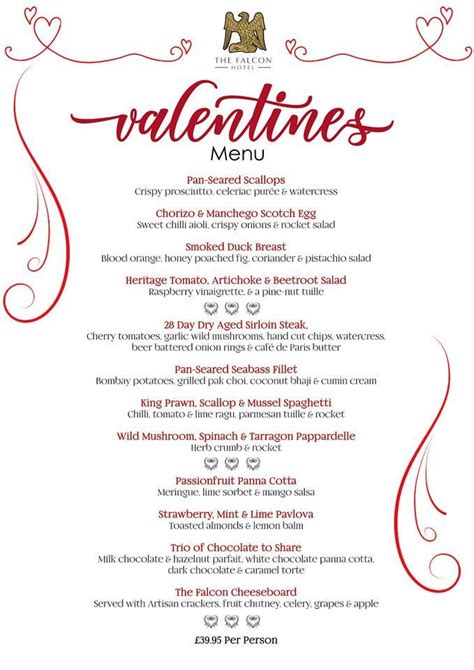 THE FALCON
HOTEL

valentines
Menu

Pan-Seared Scallops
Crispy prosciutto, celeriac purée & watercress

Chorizo & Manchego Scotch Egg
Sweet chilli aioli, crispy onions & rocket salad

Smoked Duck Breast
Blood orange, honey poached fig, coriander & pistachio salad

Heritage Tomato, Artichoke & Beetroot Salad
Raspberry vinaigrette, & a pine-nut tuille

28 Day Dry Aged Sirloin Steak,
Cherry tomatoes, garlic wild mushrooms, hand cut chips, watercress, beer battered onion rings & café de Paris butter

Pan-Seared Seabass Fillet
Bombay potatoes, grilled pak choi, coconut bhaji & cumin cream

King Prawn, Scallop & Mussel Spaghetti
Chilli, tomato & lime ragu, parmesan tuille & rocket

Wild Mushroom, Spinach & Tarragon Pappardelle
Herb crumb & rocket

Passionfruit Panna Cotta
Meringue, lime sorbet & mango salsa

Strawberry, Mint & Lime Pavlova
Toasted almonds & lemon balm

Trio of Chocolate to Share
Milk chocolate & hazelnut parfait, white chocolate panna cotta, dark chocolate & caramel torte

The Falcon Cheeseboard
Served with Artisan crackers, fruit chutney, celery, grapes & apple

£39.95 Per Person